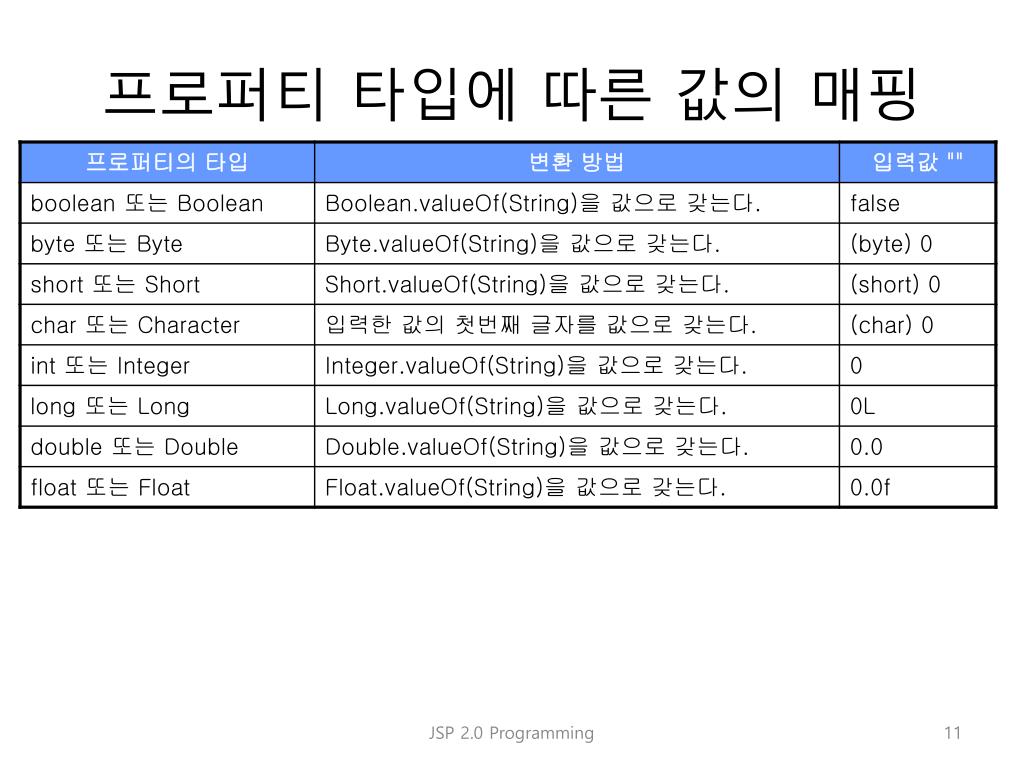 프로퍼티 타입에 따른 값의 매핑

| 프로퍼티의 타입 | 변환 방법 | 입력값 "" |
|---|---|---|
| boolean 또는 Boolean | Boolean.valueOf(String)을 값으로 갖는다. | false |
| byte 또는 Byte | Byte.valueOf(String)을 값으로 갖는다. | (byte) 0 |
| short 또는 Short | Short.valueOf(String)을 값으로 갖는다. | (short) 0 |
| char 또는 Character | 입력한 값의 첫번째 글자를 값으로 갖는다. | (char) 0 |
| int 또는 Integer | Integer.valueOf(String)을 값으로 갖는다. | 0 |
| long 또는 Long | Long.valueOf(String)을 값으로 갖는다. | 0L |
| double 또는 Double | Double.valueOf(String)을 값으로 갖는다. | 0.0 |
| float 또는 Float | Float.valueOf(String)을 값으로 갖는다. | 0.0f |

JSP 2.0 Programming

11